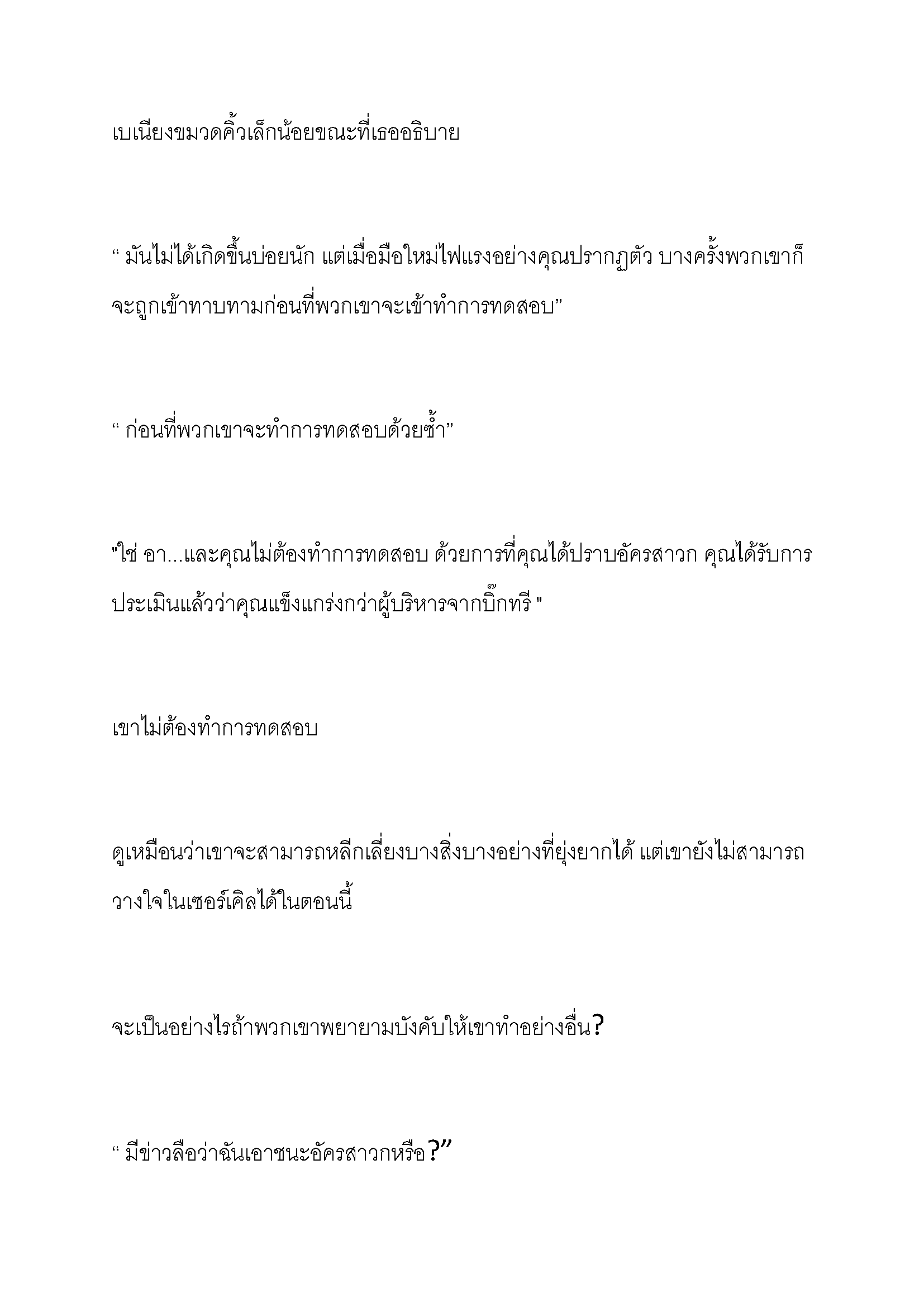 เบเนียงขมวดคิ้วเล็กน้อยขณะที่เธออธิบาย

“ มันไม่ได้เกิดขึ้นบ่อยนัก แต่เมื่อมือใหม่ไฟแรงอย่างคุณปรากฏตัว บางครั้งพวกเขาก็จะถูกเข้าทาบทามก่อนที่พวกเขาจะเข้าทำการทดสอบ”

“ ก่อนที่พวกเขาจะทำการทดสอบด้วยซ้ำ”

"ใช่ อา...และคุณไม่ต้องทำการทดสอบ ด้วยการที่คุณได้ปราบอัครสาวก คุณได้รับการประเมินแล้วว่าคุณแข็งแกร่งกว่าผู้บริหารจากบิ๊กทรี "

เขาไม่ต้องทำการทดสอบ

ดูเหมือนว่าเขาจะสามารถหลีกเลี่ยงบางสิ่งบางอย่างที่ยุ่งยากได้ แต่เขายังไม่สามารถวางใจในเซอร์เคิลได้ในตอนนี้

จะเป็นอย่างไรถ้าพวกเขาพยายามบังคับให้เขาทำอย่างอื่น?

“ มีข่าวลือว่าฉันเอาชนะอัครสาวกหรือ?”